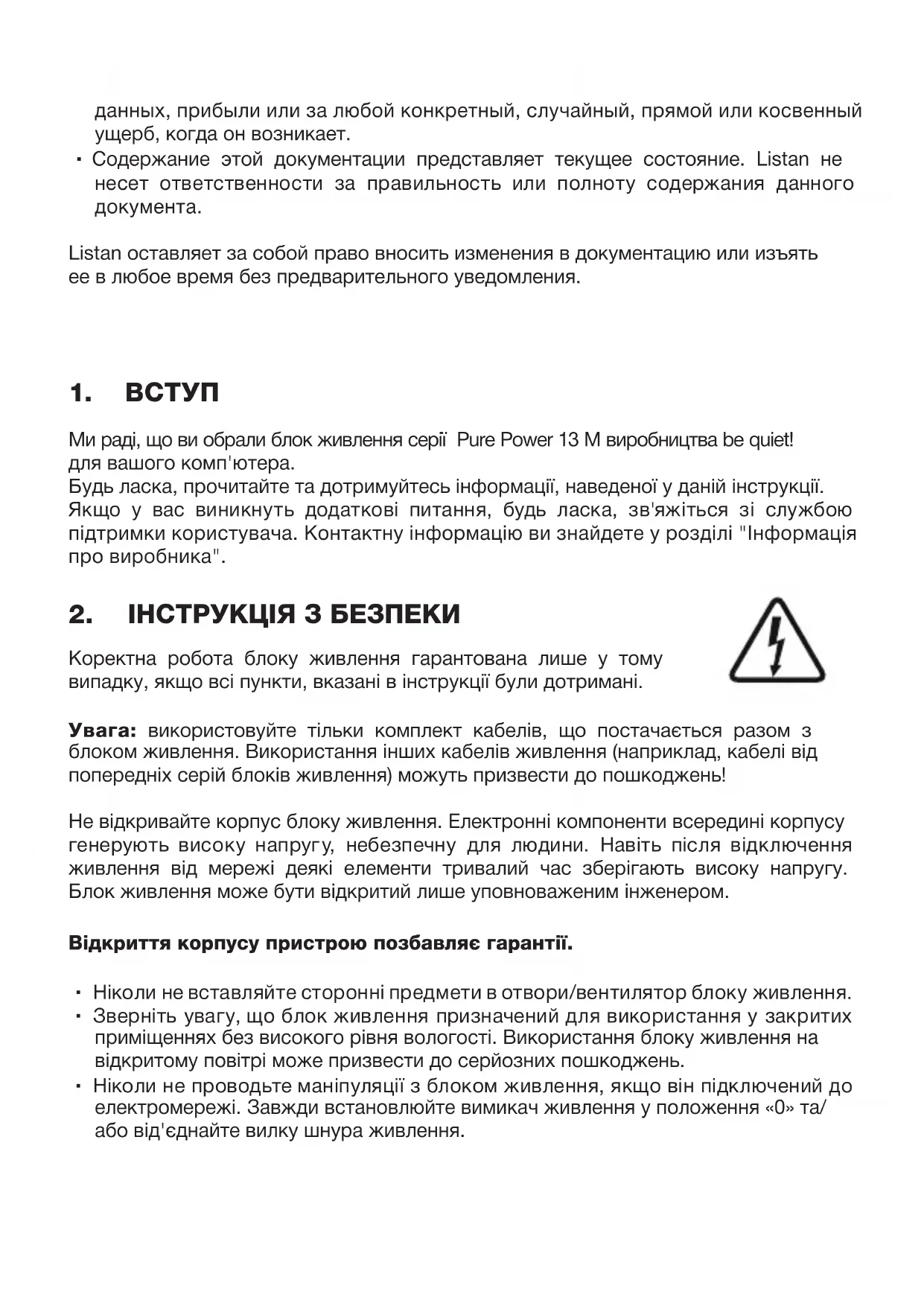 данных, прибыли или за любой конкретный, случайный, прямой или косвенный ущерб, когда он возникает.
▪ Содержание этой документации представляет текущее состояние. Listan не несет ответственности за правильность или полноту содержания данного документа.

Listan оставляет за собой право вносить изменения в документацию или изъять ее в любое время без предварительного уведомления.

1. ВСТУП

Ми раді, що ви обрали блок живлення серії Pure Power 13 M виробництва be quiet! для вашого комп'ютера.
Будь ласка, прочитайте та дотримуйтесь інформації, наведеної у даній інструкції. Якщо у вас виникнуть додаткові питання, будь ласка, зв'яжіться зі службою підтримки користувача. Контактну інформацію ви знайдете у розділі "Інформація про виробника".

2. ІНСТРУКЦІЯ З БЕЗПЕКИ

Коректна робота блоку живлення гарантована лише у тому випадку, якщо всі пункти, вказані в інструкції були дотримані.

Увага: використовуйте тільки комплект кабелів, що постачається разом з блоком живлення. Використання інших кабелів живлення (наприклад, кабелі від попередніх серій блоків живлення) можуть призвести до пошкоджень!

Не відкривайте корпус блоку живлення. Електронні компоненти всередині корпусу генерують високу напругу, небезпечну для людини. Навіть після відключення живлення від мережі деякі елементи тривалий час зберігають високу напругу. Блок живлення може бути відкритий лише уповноваженим інженером.

Відкриття корпусу пристрою позбавляє гарантії.

▪ Ніколи не вставляйте сторонні предмети в отвори/вентилятор блоку живлення.
▪ Зверніть увагу, що блок живлення призначений для використання у закритих приміщеннях без високого рівня вологості. Використання блоку живлення на відкритому повітрі може призвести до серйозних пошкоджень.
▪ Ніколи не проводьте маніпуляції з блоком живлення, якщо він підключений до електромережі. Завжди встановлюйте вимикач живлення у положення «0» та/або від'єднайте вилку шнура живлення.